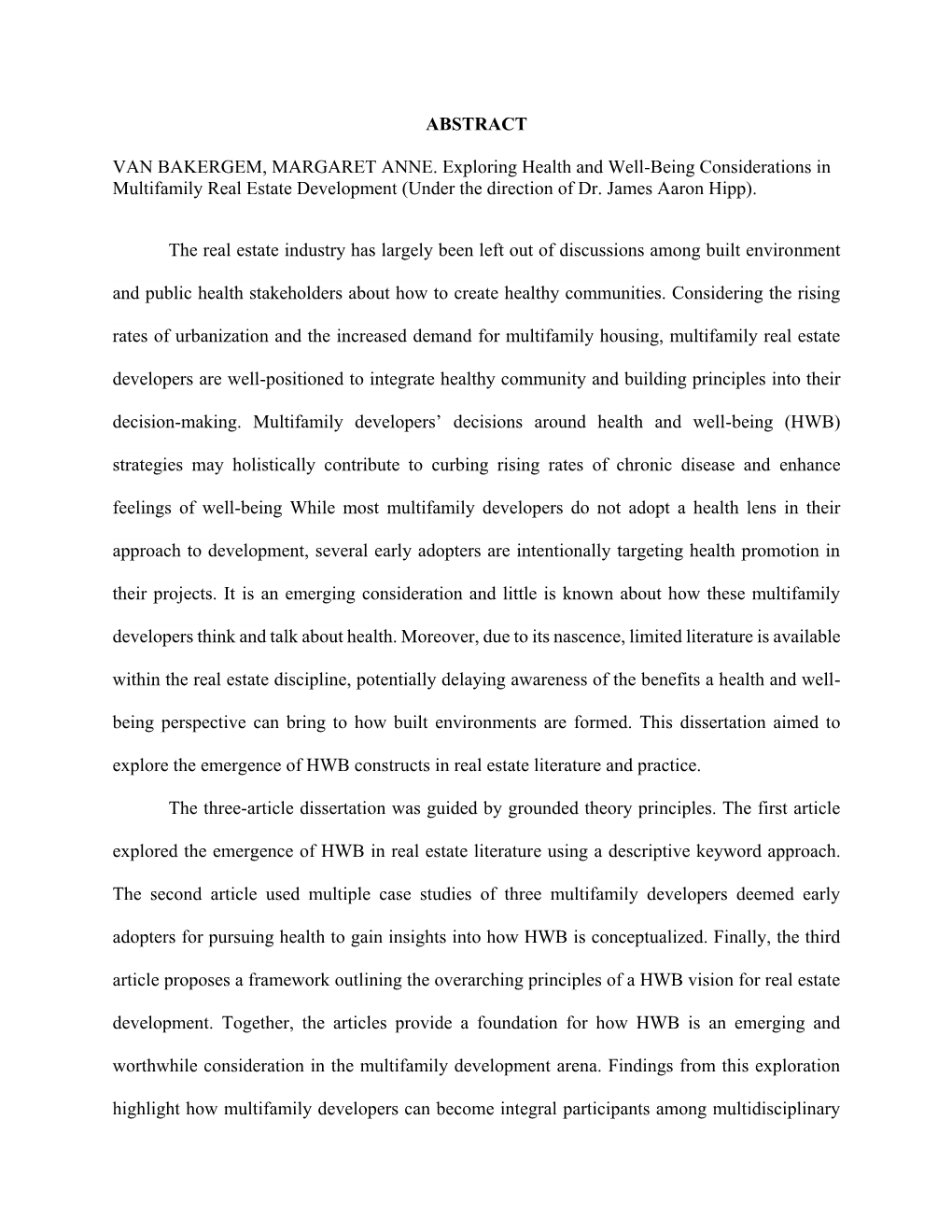 ABSTRACT

VAN BAKERGEM, MARGARET ANNE. Exploring Health and Well-Being Considerations in Multifamily Real Estate Development (Under the direction of Dr. James Aaron Hipp).

The real estate industry has largely been left out of discussions among built environment and public health stakeholders about how to create healthy communities. Considering the rising rates of urbanization and the increased demand for multifamily housing, multifamily real estate developers are well-positioned to integrate healthy community and building principles into their decision-making. Multifamily developers' decisions around health and well-being (HWB) strategies may holistically contribute to curbing rising rates of chronic disease and enhance feelings of well-being While most multifamily developers do not adopt a health lens in their approach to development, several early adopters are intentionally targeting health promotion in their projects. It is an emerging consideration and little is known about how these multifamily developers think and talk about health. Moreover, due to its nascence, limited literature is available within the real estate discipline, potentially delaying awareness of the benefits a health and well-being perspective can bring to how built environments are formed. This dissertation aimed to explore the emergence of HWB constructs in real estate literature and practice.

The three-article dissertation was guided by grounded theory principles. The first article explored the emergence of HWB in real estate literature using a descriptive keyword approach. The second article used multiple case studies of three multifamily developers deemed early adopters for pursuing health to gain insights into how HWB is conceptualized. Finally, the third article proposes a framework outlining the overarching principles of a HWB vision for real estate development. Together, the articles provide a foundation for how HWB is an emerging and worthwhile consideration in the multifamily development arena. Findings from this exploration highlight how multifamily developers can become integral participants among multidisciplinary